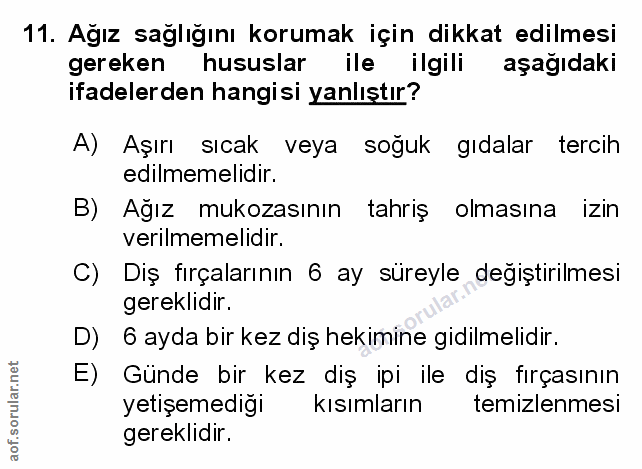 11. Ağız sağlığını korumak için dikkat edilmesi gereken hususlar ile ilgili aşağıdaki ifadelerden hangisi yanlıştır?

A) Aşırı sıcak veya soğuk gıdalar tercih edilmemelidir.

B) Ağız mukozasının tahriş olmasına izin verilmemelidir.

C) Diş fırçalarının 6 ay süreyle değiştirilmesi gereklidir.

D) 6 ayda bir kez diş hekimine gidilmelidir.

E) Günde bir kez diş ipi ile diş fırçasının yetişemediği kısımların temizlenmesi gereklidir.

aof.sorular.net

aof.sorular.net